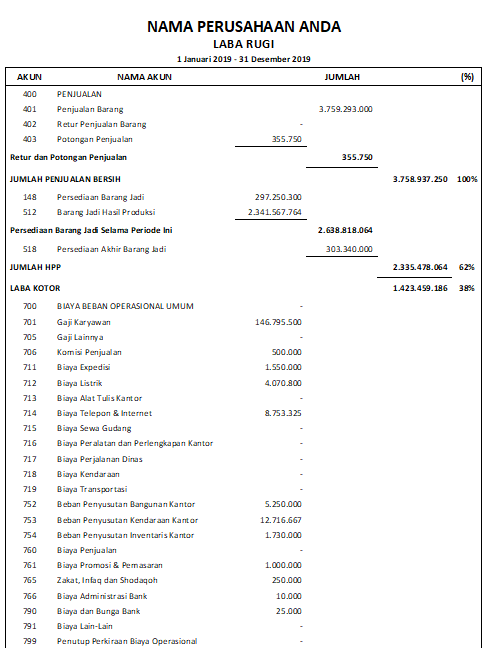 NAMA PERUSAHAAN ANDA
LABA RUGI
1 Januari 2019 - 31 Desember 2019

| AKUN | NAMA AKUN | | JUMLAH | | (%) |
|---|---|---|---|---|---|
| 400 | PENJUALAN | | | | |
| 401 | Penjualan Barang | | 3.759.293.000 | | |
| 402 | Retur Penjualan Barang | - | | | |
| 403 | Potongan Penjualan | 355.750 | | | |
| Retur dan Potongan Penjualan | | | 355.750 | | |
| JUMLAH PENJUALAN BERSIH | | | | 3.758.937.250 | 100% |
| 148 | Persediaan Barang Jadi | 297.250.300 | | | |
| 512 | Barang Jadi Hasil Produksi | 2.341.567.764 | | | |
| Persediaan Barang Jadi Selama Periode Ini | | | 2.638.818.064 | | |
| 518 | Persediaan Akhir Barang Jadi | | 303.340.000 | | |
| JUMLAH HPP | | | | 2.335.478.064 | 62% |
| LABA KOTOR | | | | 1.423.459.186 | 38% |
| 700 | BIAYA BEBAN OPERASIONAL UMUM | - | | | |
| 701 | Gaji Karyawan | 146.795.500 | | | |
| 705 | Gaji Lainnya | - | | | |
| 706 | Komisi Penjualan | 500.000 | | | |
| 711 | Biaya Expedisi | 1.550.000 | | | |
| 712 | Biaya Listrik | 4.070.800 | | | |
| 713 | Biaya Alat Tulis Kantor | - | | | |
| 714 | Biaya Telepon & Internet | 8.753.325 | | | |
| 715 | Biaya Sewa Gudang | - | | | |
| 716 | Biaya Peralatan dan Perlengkapan Kantor | - | | | |
| 717 | Biaya Perjalanan Dinas | - | | | |
| 718 | Biaya Kendaraan | - | | | |
| 719 | Biaya Transportasi | - | | | |
| 752 | Beban Penyusutan Bangunan Kantor | 5.250.000 | | | |
| 753 | Beban Penyusutan Kendaraan Kantor | 12.716.667 | | | |
| 754 | Beban Penyusutan Inventaris Kantor | 1.730.000 | | | |
| 760 | Biaya Penjualan | - | | | |
| 761 | Biaya Promosi & Pemasaran | 1.000.000 | | | |
| 765 | Zakat, Infaq dan Shodaqoh | 250.000 | | | |
| 766 | Biaya Administrasi Bank | 10.000 | | | |
| 790 | Biaya dan Bunga Bank | 25.000 | | | |
| 791 | Biaya Lain-Lain | - | | | |
| 799 | Penutup Perkiraan Biaya Operasional | - | | | |